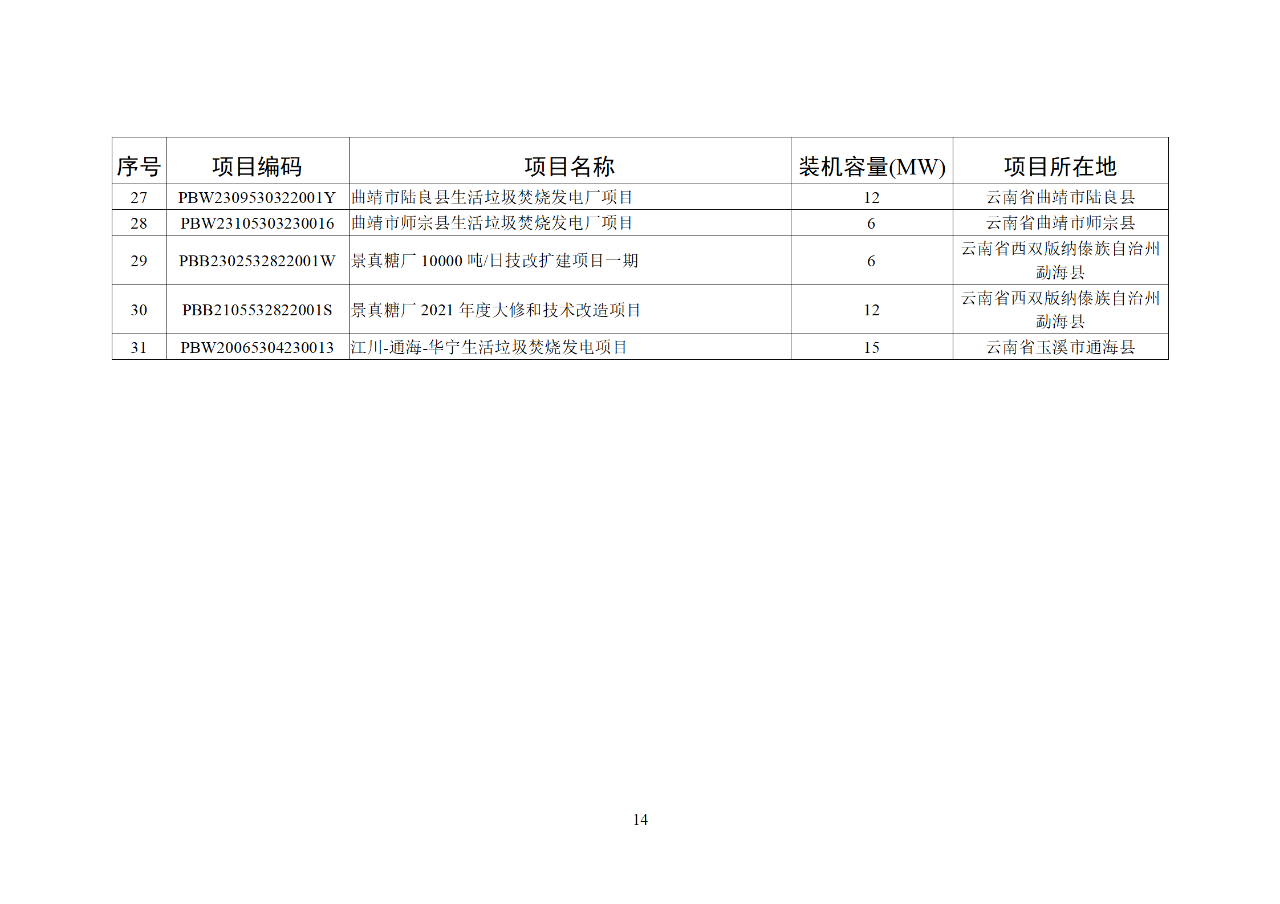 | 序号 | 项目编码 | 项目名称 | 装机容量(MW) | 项目所在地 |
|---|---|---|---|---|
| 27 | PBW2309530322001Y | 曲靖市陆良县生活垃圾焚烧发电厂项目 | 12 | 云南省曲靖市陆良县 |
| 28 | PBW23105303230016 | 曲靖市师宗县生活垃圾焚烧发电厂项目 | 6 | 云南省曲靖市师宗县 |
| 29 | PBB2302532822001W | 景真糖厂 10000 吨/日技改扩建项目一期 | 6 | 云南省西双版纳傣族自治州勐海县 |
| 30 | PBB2105532822001S | 景真糖厂 2021 年度大修和技术改造项目 | 12 | 云南省西双版纳傣族自治州勐海县 |
| 31 | PBW20065304230013 | 江川-通海-华宁生活垃圾焚烧发电项目 | 15 | 云南省玉溪市通海县 |

14